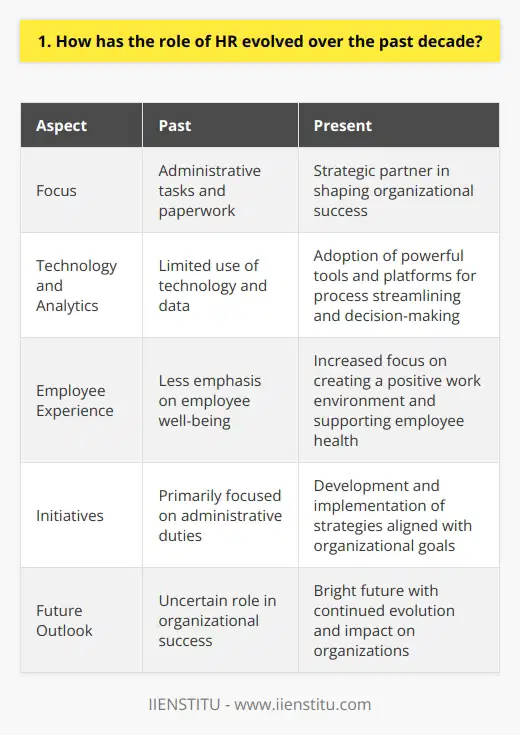 1. How has the role of HR evolved over the past decade?

| Aspect | Past | Present |
|---|---|---|
| Focus | Administrative tasks and paperwork | Strategic partner in shaping organizational success |
| Technology and Analytics | Limited use of technology and data | Adoption of powerful tools and platforms for process streamlining and decision-making |
| Employee Experience | Less emphasis on employee well-being | Increased focus on creating a positive work environment and supporting employee health |
| Initiatives | Primarily focused on administrative duties | Development and implementation of strategies aligned with organizational goals |
| Future Outlook | Uncertain role in organizational success | Bright future with continued evolution and impact on organizations |

IIENSTITU - www.iienstitu.com